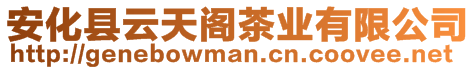 安化县云天阁茶业有限公司
http://genebowman.cn.coovee.net